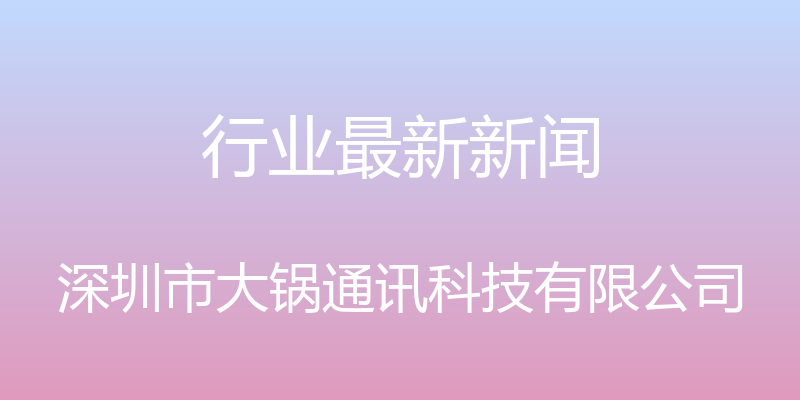 行业最新新闻

深圳市大锅通讯科技有限公司